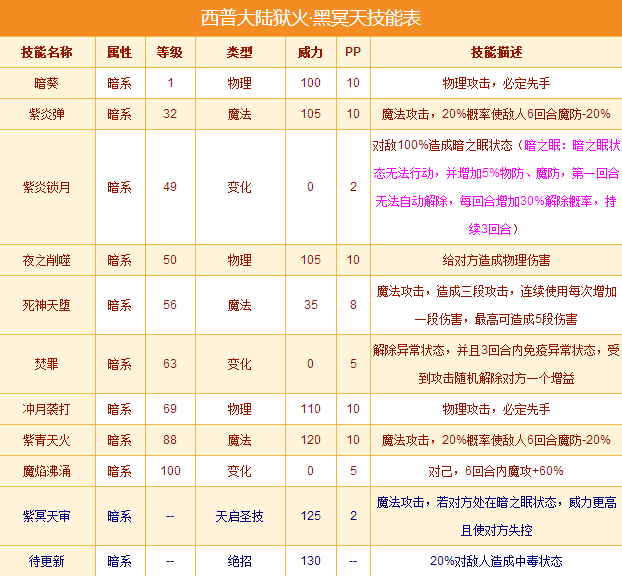 西普大陆狱火·黑冥天技能表

| 技能名称 | 属性 | 等级 | 类型 | 威力 | PP | 技能描述 |
|---|---|---|---|---|---|---|
| 暗葵 | 暗系 | 1 | 物理 | 100 | 10 | 物理攻击，必定先手 |
| 紫炎弹 | 暗系 | 32 | 魔法 | 105 | 10 | 魔法攻击，20%概率使敌人6回合魔防-20% |
| 紫炎锁月 | 暗系 | 49 | 变化 | 0 | 2 | 对敌100%造成暗之眠状态（暗之眠：暗之眠状态无法行动，并增加5%物防、魔防，第一回合无法自动解除，每回合增加30%解除概率，持续3回合） |
| 夜之削噬 | 暗系 | 50 | 物理 | 105 | 10 | 给对方造成物理伤害 |
| 死神天堕 | 暗系 | 56 | 魔法 | 35 | 8 | 魔法攻击，造成三段攻击，连续使用每次增加一段伤害，最高可造成5段伤害 |
| 焚罪 | 暗系 | 63 | 变化 | 0 | 5 | 解除异常状态，并且3回合内免疫异常状态，受到攻击随机解除对方一个增益 |
| 冲月袭打 | 暗系 | 69 | 物理 | 110 | 10 | 物理攻击，必定先手 |
| 紫青天火 | 暗系 | 88 | 魔法 | 120 | 10 | 魔法攻击，20%概率使敌人6回合魔防-20% |
| 魔焰沸涌 | 暗系 | 100 | 变化 | 0 | 5 | 对己，6回合内魔攻+60% |
| 紫冥天审 | 暗系 | -- | 天启圣技 | 125 | 2 | 魔法攻击，若对方处在暗之眠状态，威力更高且使对方失控 |
| 待更新 | 暗系 | -- | 绝招 | 130 | -- | 20%对敌人造成中毒状态 |